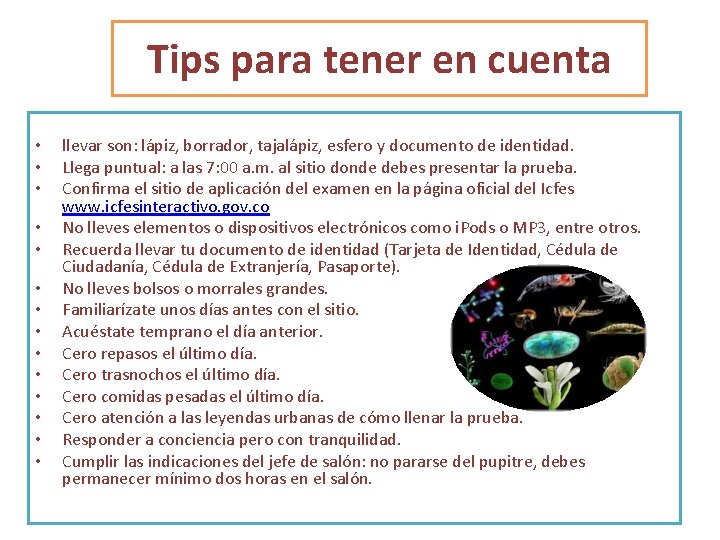 Tips para tener en cuenta

• llevar son: lápiz, borrador, tajalápiz, esfero y documento de identidad.
• Llega puntual: a las 7:00 a.m. al sitio donde debes presentar la prueba.
• Confirma el sitio de aplicación del examen en la página oficial del Icfes www.icfesinteractivo.gov.co
• No lleves elementos o dispositivos electrónicos como iPods o MP3, entre otros.
• Recuerda llevar tu documento de identidad (Tarjeta de Identidad, Cédula de Ciudadanía, Cédula de Extranjería, Pasaporte).
• No lleves bolsos o morrales grandes.
• Familiarízate unos días antes con el sitio.
• Acuéstate temprano el día anterior.
• Cero repasos el último día.
• Cero trasnochos el último día.
• Cero comidas pesadas el último día.
• Cero atención a las leyendas urbanas de cómo llenar la prueba.
• Responder a conciencia pero con tranquilidad.
• Cumplir las indicaciones del jefe de salón: no pararse del pupitre, debes permanecer mínimo dos horas en el salón.